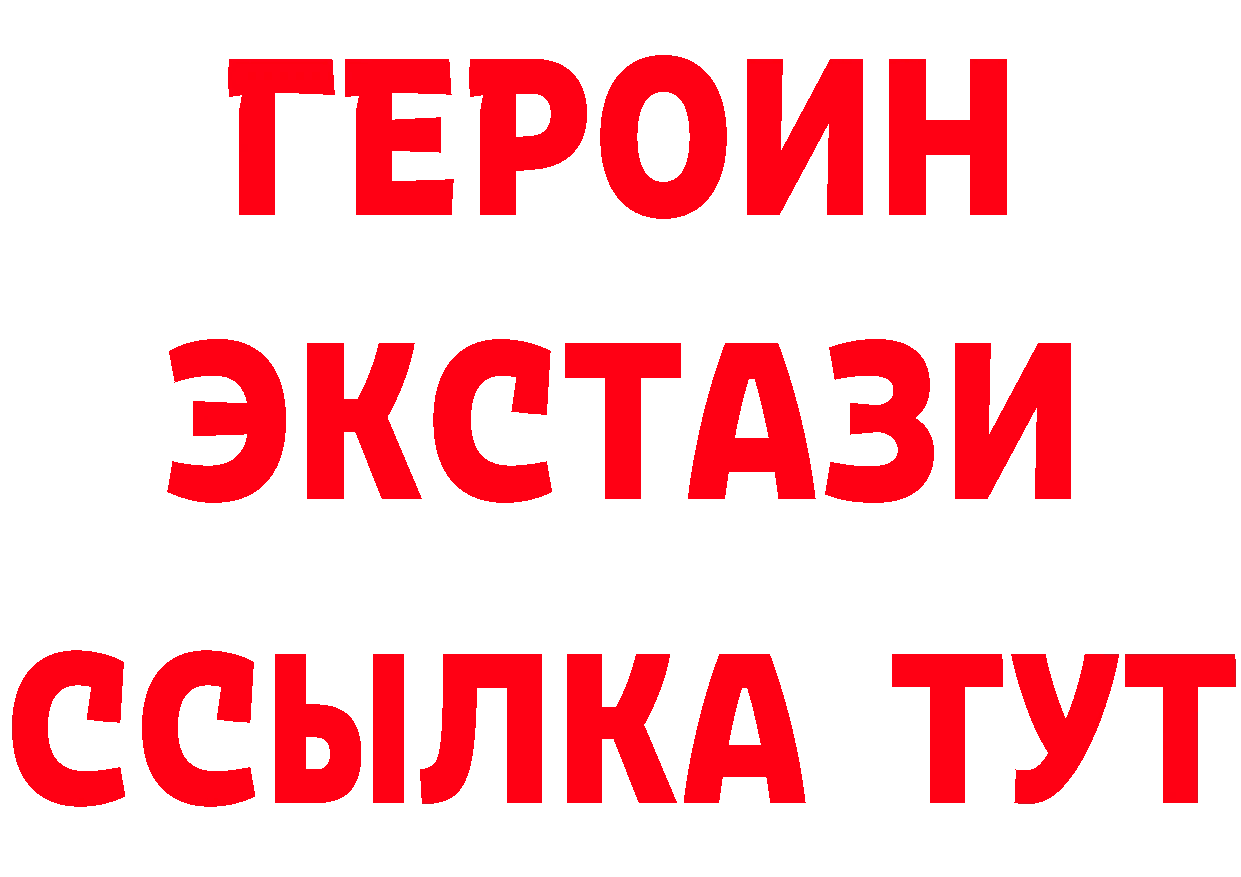 ГЕРОИН
ЭКСТАЗИ
ССЫЛКА ТУТ